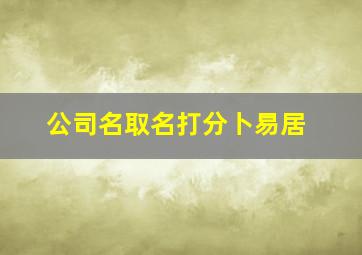 公司名取名打分卜易居